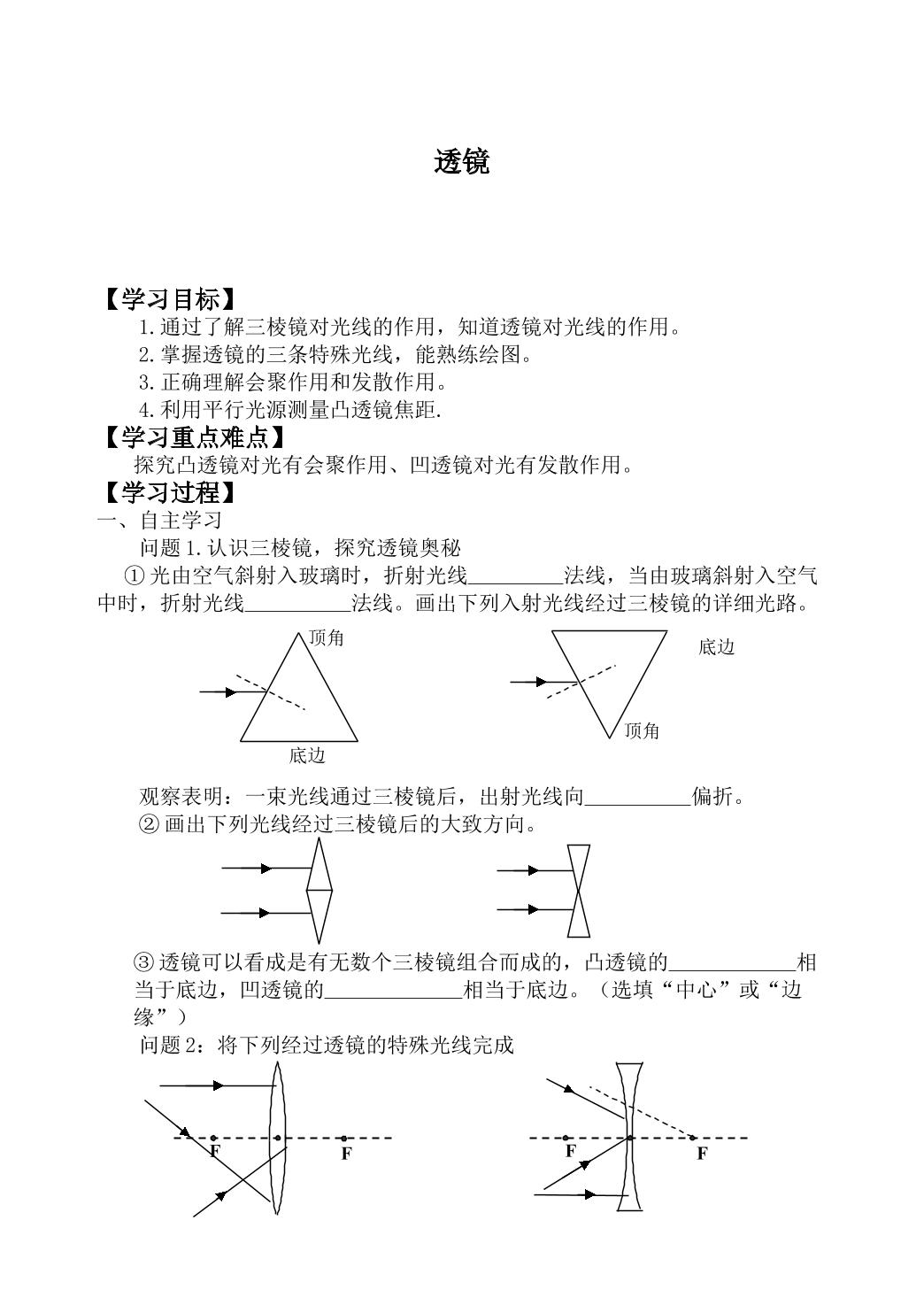 透镜

【学习目标】

1.通过了解三棱镜对光线的作用，知道透镜对光线的作用。

2.掌握透镜的三条特殊光线，能熟练绘图。

3.正确理解会聚作用和发散作用。

4.利用平行光源测量凸透镜焦距.

【学习重点难点】

探究凸透镜对光有会聚作用、凹透镜对光有发散作用。

【学习过程】

一、自主学习

问题1.认识三棱镜，探究透镜奥秘

①光由空气斜射入玻璃时，折射光线____法线，当由玻璃斜射入空气中时，折射光线____法线。画出下列入射光线经过三棱镜的详细光路。

顶角

底边

底边

顶角

观察表明：一束光线通过三棱镜后，出射光线向____偏折。

②画出下列光线经过三棱镜后的大致方向。

③透镜可以看成是有无数个三棱镜组合而成的，凸透镜的____相当于底边，凹透镜的____相当于底边。（选填“中心”或“边缘”）

问题2：将下列经过透镜的特殊光线完成

F

F

F

F